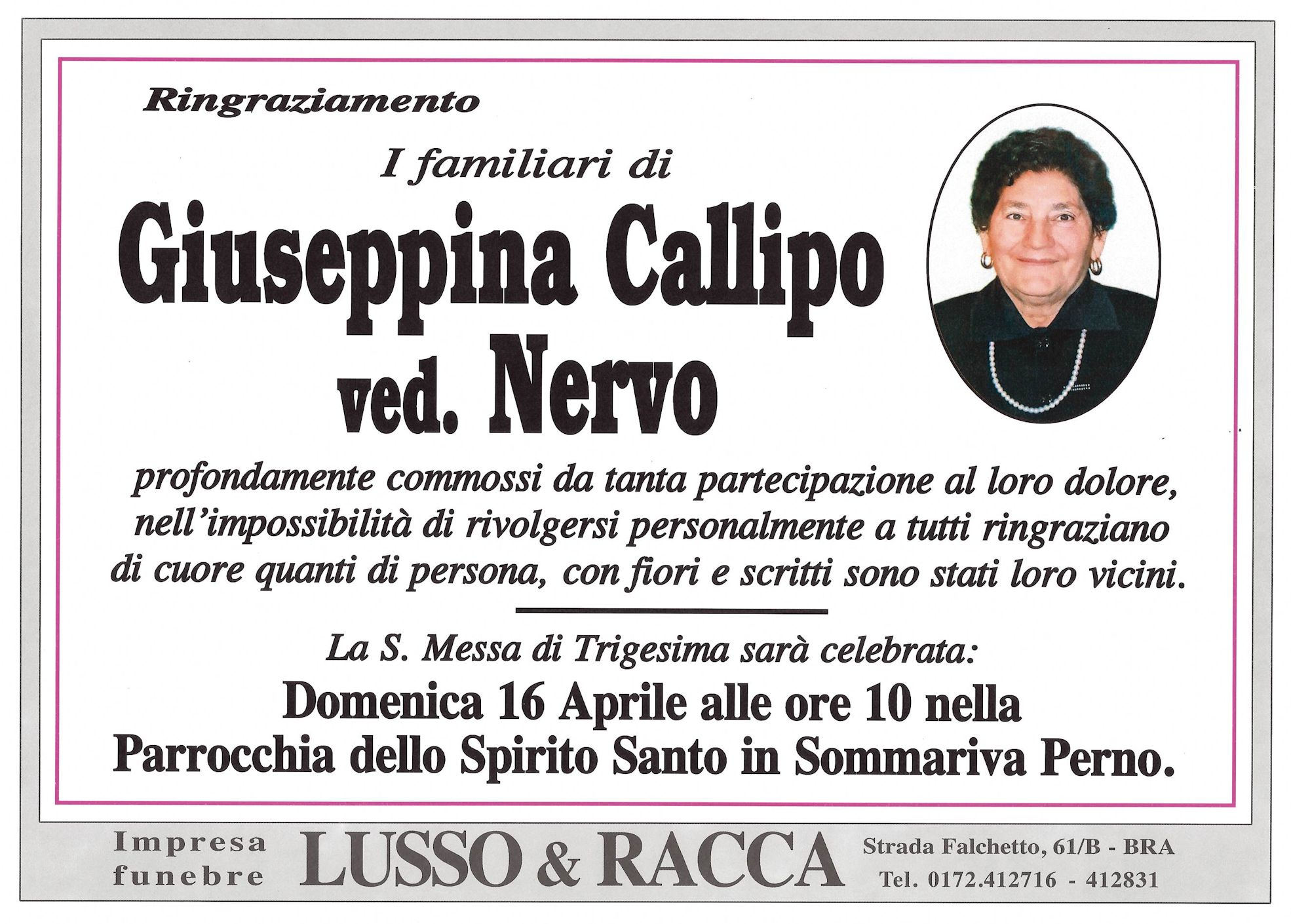 Ringraziamento

I familiari di

Giuseppina Callipo ved. Nervo

profondamente commossi da tanta partecipazione al loro dolore, nell'impossibilità di rivolgersi personalmente a tutti ringraziano di cuore quanti di persona, con fiori e scritti sono stati loro vicini.

La S. Messa di Trigesima sarà celebrata:

Domenica 16 Aprile alle ore 10 nella Parrocchia dello Spirito Santo in Sommariva Perno.

Impresa funebre LUSSO & RACCA Strada Falchetto, 61/B - BRA Tel. 0172.412716 - 412831